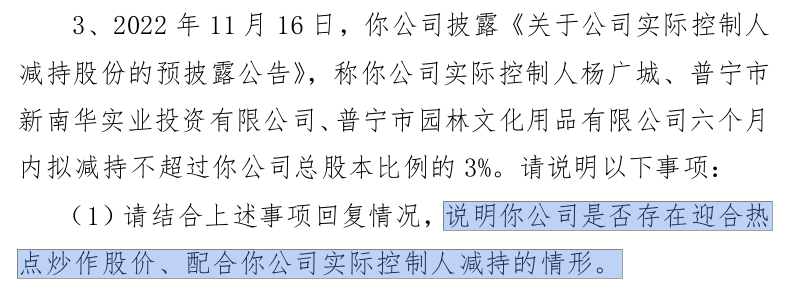 3、2022 年 11 月 16 日，你公司披露《关于公司实际控制人减持股份的预披露公告》，称你公司实际控制人杨广城、普宁市新南华实业投资有限公司、普宁市园林文化用品有限公司六个月内拟减持不超过你公司总股本比例的 3%。请说明以下事项：

（1）请结合上述事项回复情况，说明你公司是否存在迎合热点炒作股价、配合你公司实际控制人减持的情形。